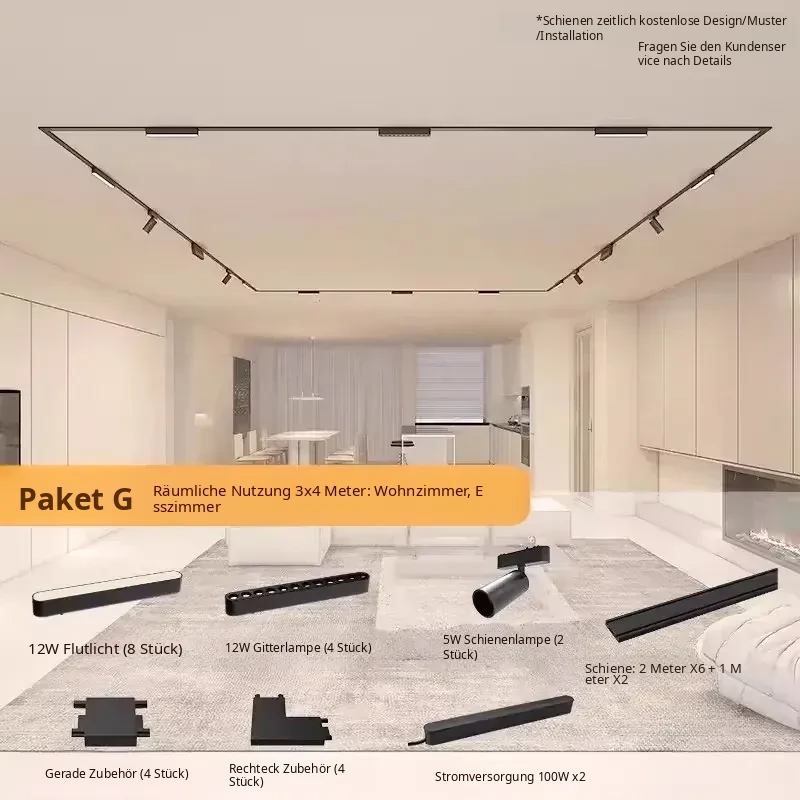 *Schienen zeitlich kostenlose Design/Muster /Installation

Fragen Sie den Kundenser vice nach Details

Paket G

Räumliche Nutzung 3x4 Meter: Wohnzimmer, E sszimmer

12W Flutlicht (8 Stück)

12W Gitterlampe (4 Stück)

5W Schienenlampe (2 Stück)

Schiene: 2 Meter X6 + 1 M eter X2

Gerade Zubehör (4 Stück)

Rechteck Zubehör (4 Stück)

Stromversorgung 100W x2